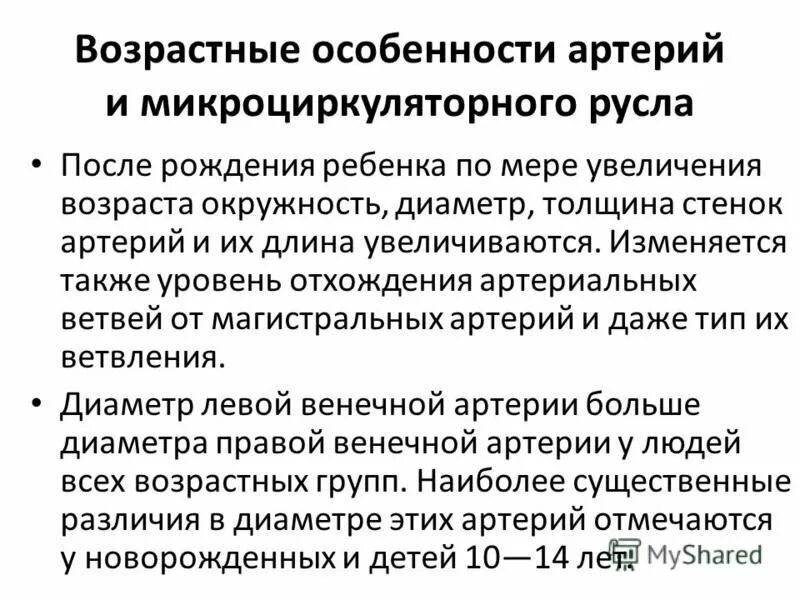 Возрастные особенности артерий и микроциркуляторного русла

• После рождения ребенка по мере увеличения возраста окружность, диаметр, толщина стенок артерий и их длина увеличиваются. Изменяется также уровень отхождения артериальных ветвей от магистральных артерий и даже тип их ветвления.

• Диаметр левой венечной артерии больше диаметра правой венечной артерии у людей всех возрастных групп. Наиболее существенные различия в диаметре этих артерий отмечаются у новорожденных и детей 10—14 лет.

MyShared